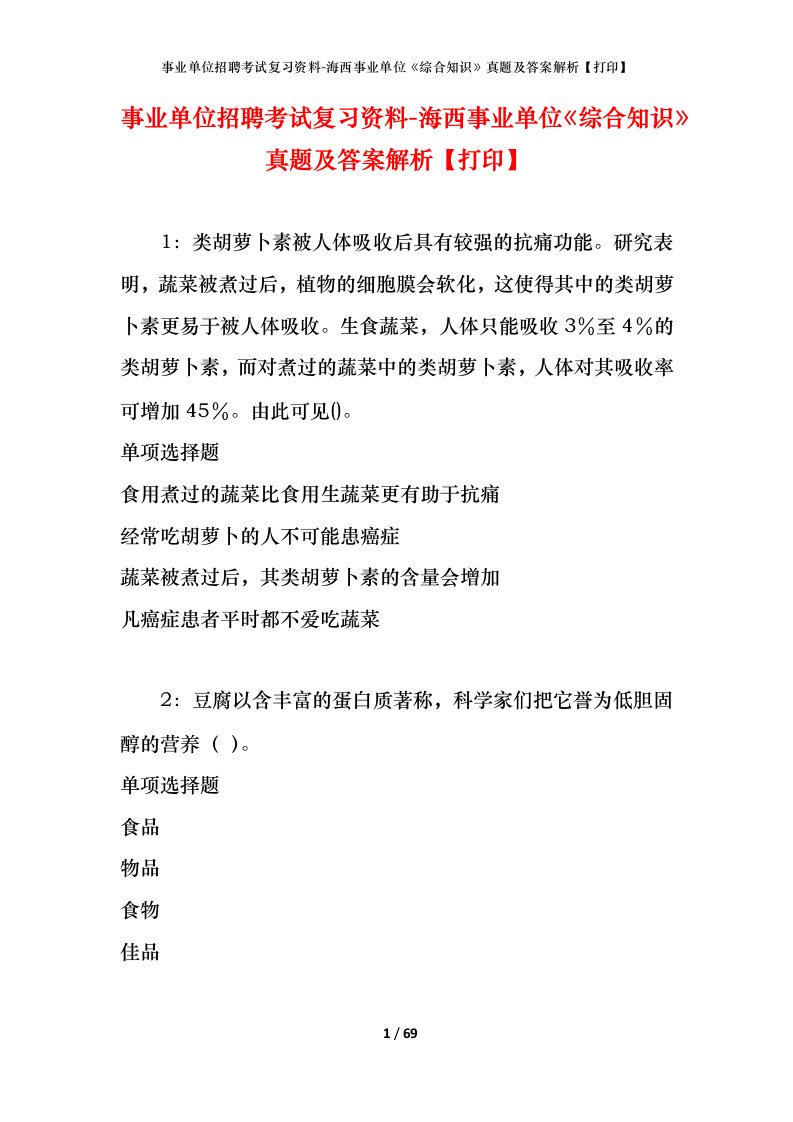 事业单位招聘考试复习资料-海西事业单位《综合知识》真题及答案解析【打印】

事业单位招聘考试复习资料-海西事业单位《综合知识》真题及答案解析【打印】

1：类胡萝卜素被人体吸收后具有较强的抗痛功能。研究表明，蔬菜被煮过后，植物的细胞膜会软化，这使得其中的类胡萝卜素更易于被人体吸收。生食蔬菜，人体只能吸收3%至4%的类胡萝卜素，而对煮过的蔬菜中的类胡萝卜素，人体对其吸收率可增加45%。由此可见()。

单项选择题

食用煮过的蔬菜比食用生蔬菜更有助于抗痛

经常吃胡萝卜的人不可能患癌症

蔬菜被煮过后，其类胡萝卜素的含量会增加

凡癌症患者平时都不爱吃蔬菜

2：豆腐以含丰富的蛋白质著称，科学家们把它誉为低胆固醇的营养（ ）。

单项选择题

食品

物品

食物

佳品

1 / 69